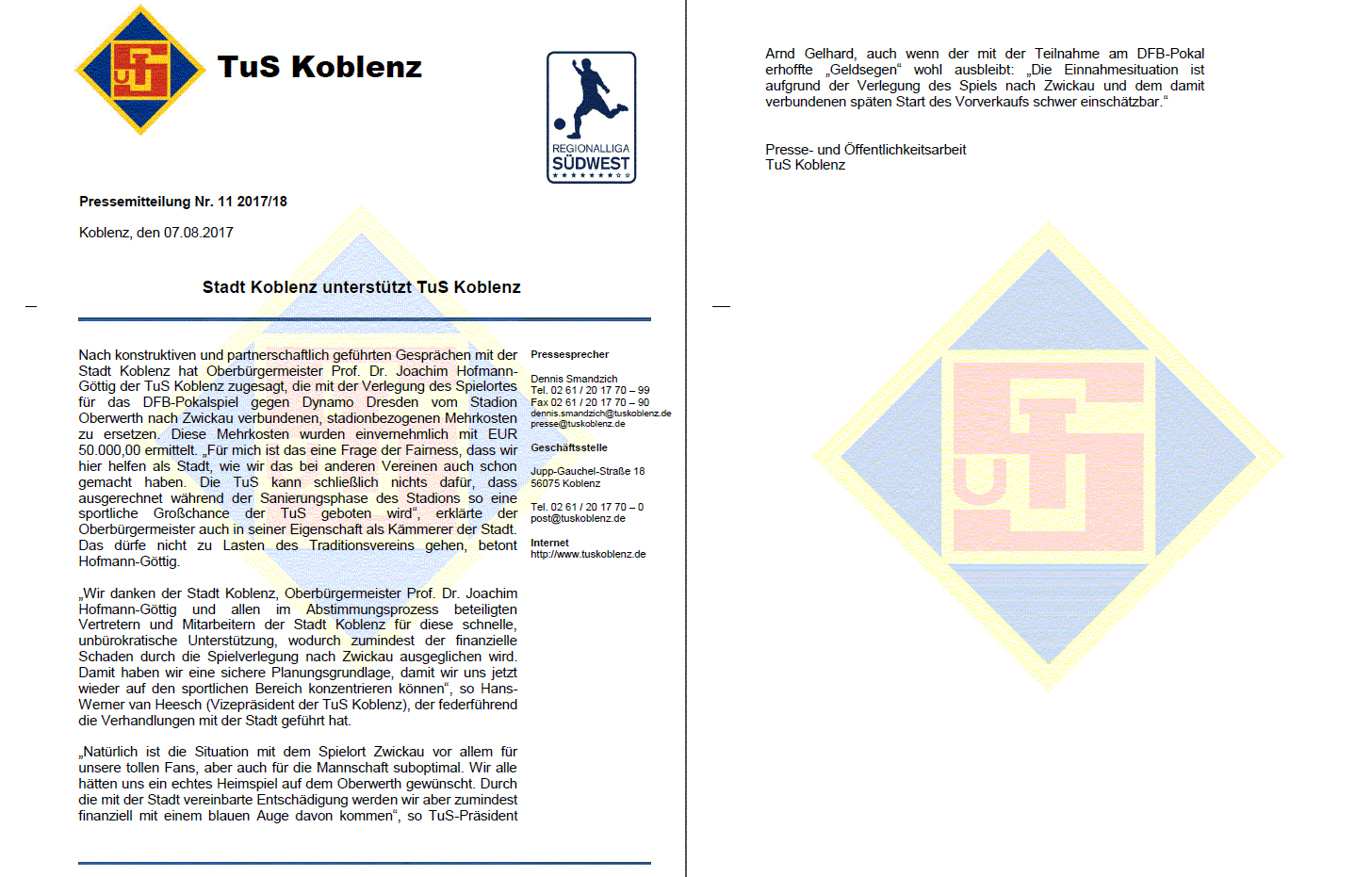 TuS Koblenz

REGIONALLIGA
SÜDWEST

Pressemitteilung Nr. 11 2017/18

Koblenz, den 07.08.2017

Stadt Koblenz unterstützt TuS Koblenz

Nach konstruktiven und partnerschaftlich geführten Gesprächen mit der Stadt Koblenz hat Oberbürgermeister Prof. Dr. Joachim Hofmann-Göttig der TuS Koblenz zugesagt, die mit der Verlegung des Spielortes für das DFB-Pokalspiel gegen Dynamo Dresden vom Stadion Oberwerth nach Zwickau verbundenen, stadionbezogenen Mehrkosten zu ersetzen. Diese Mehrkosten wurden einvernehmlich mit EUR 50.000,00 ermittelt. „Für mich ist das eine Frage der Fairness, dass wir hier helfen als Stadt, wie wir das bei anderen Vereinen auch schon gemacht haben. Die TuS kann schließlich nichts dafür, dass ausgerechnet während der Sanierungsphase des Stadions so eine sportliche Großchance der TuS geboten wird“, erklärte der Oberbürgermeister auch in seiner Eigenschaft als Kämmerer der Stadt. Das dürfe nicht zu Lasten des Traditionsvereins gehen, betont Hofmann-Göttig.

„Wir danken der Stadt Koblenz, Oberbürgermeister Prof. Dr. Joachim Hofmann-Göttig und allen im Abstimmungsprozess beteiligten Vertretern und Mitarbeitern der Stadt Koblenz für diese schnelle, unbürokratische Unterstützung, wodurch zumindest der finanzielle Schaden durch die Spielverlegung nach Zwickau ausgeglichen wird. Damit haben wir eine sichere Planungsgrundlage, damit wir uns jetzt wieder auf den sportlichen Bereich konzentrieren können“, so Hans-Werner van Heesch (Vizepräsident der TuS Koblenz), der federführend die Verhandlungen mit der Stadt geführt hat.

„Natürlich ist die Situation mit dem Spielort Zwickau vor allem für unsere tollen Fans, aber auch für die Mannschaft suboptimal. Wir alle hätten uns ein echtes Heimspiel auf dem Oberwerth gewünscht. Durch die mit der Stadt vereinbarte Entschädigung werden wir aber zumindest finanziell mit einem blauen Auge davon kommen“, so TuS-Präsident

Pressesprecher

Dennis Smandzich
Tel. 02 61 / 20 17 70 – 99
Fax 02 61 / 20 17 70 – 90
dennis.smandzich@tuskoblenz.de
presse@tuskoblenz.de

Geschäftsstelle

Jupp-Gauchel-Straße 18
56075 Koblenz

Tel. 02 61 / 20 17 70 – 0
post@tuskoblenz.de

Internet
http://www.tuskoblenz.de

Arnd Gelhard, auch wenn der mit der Teilnahme am DFB-Pokal erhoffte „Geldsegen“ wohl ausbleibt: „Die Einnahmesituation ist aufgrund der Verlegung des Spiels nach Zwickau und dem damit verbundenen späten Start des Vorverkaufs schwer einschätzbar.“

Presse- und Öffentlichkeitsarbeit
TuS Koblenz